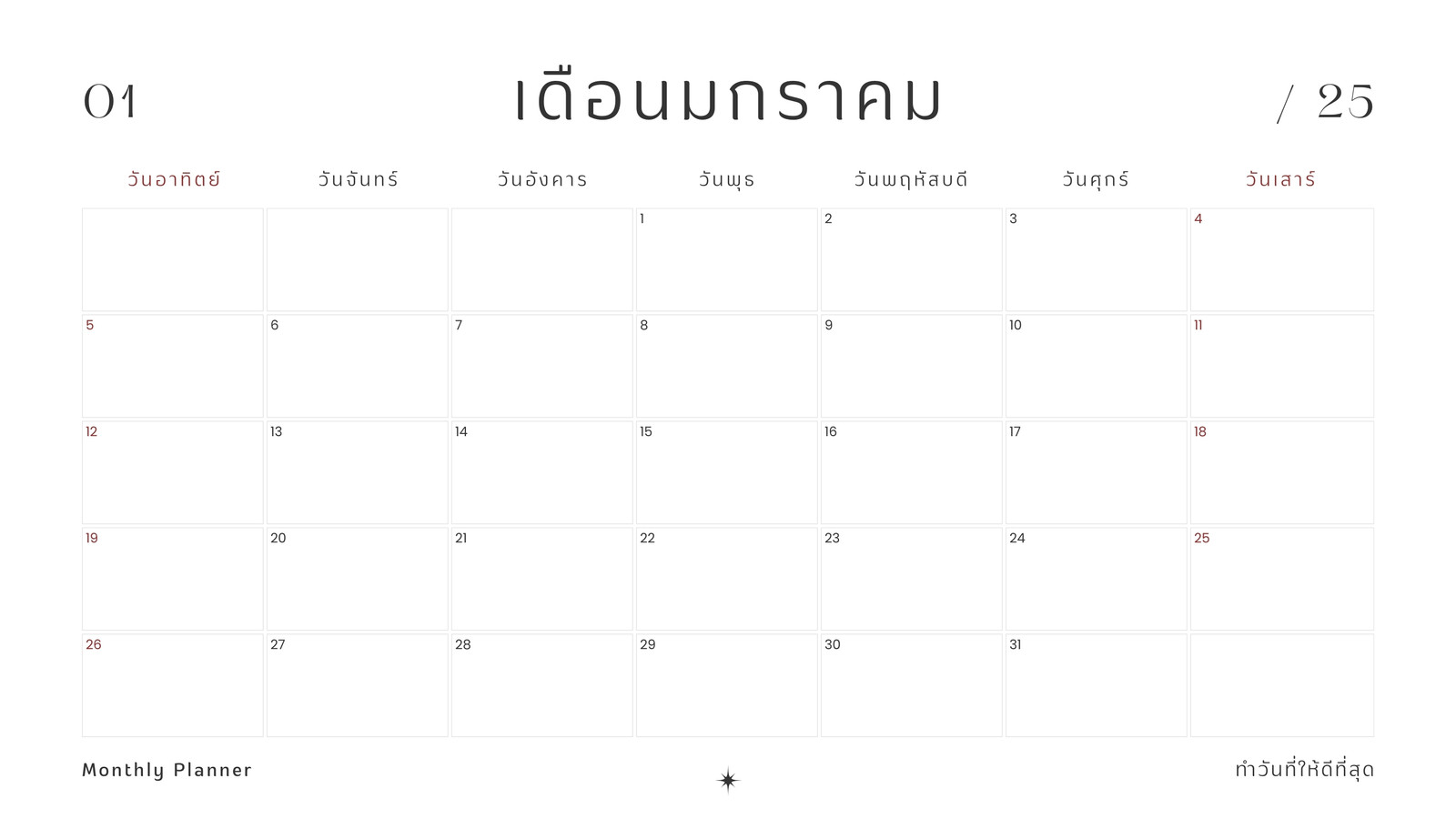 01 เดือนมกราคม / 25

| วันอาทิตย์ | วันจันทร์ | วันอังคาร | วันพุธ | วันพฤหัสบดี | วันศุกร์ | วันเสาร์ |
|---|---|---|---|---|---|---|
| | | | 1 | 2 | 3 | 4 |
| 5 | 6 | 7 | 8 | 9 | 10 | 11 |
| 12 | 13 | 14 | 15 | 16 | 17 | 18 |
| 19 | 20 | 21 | 22 | 23 | 24 | 25 |
| 26 | 27 | 28 | 29 | 30 | 31 | |

Monthly Planner

ทำวันที่ให้ดีที่สุด